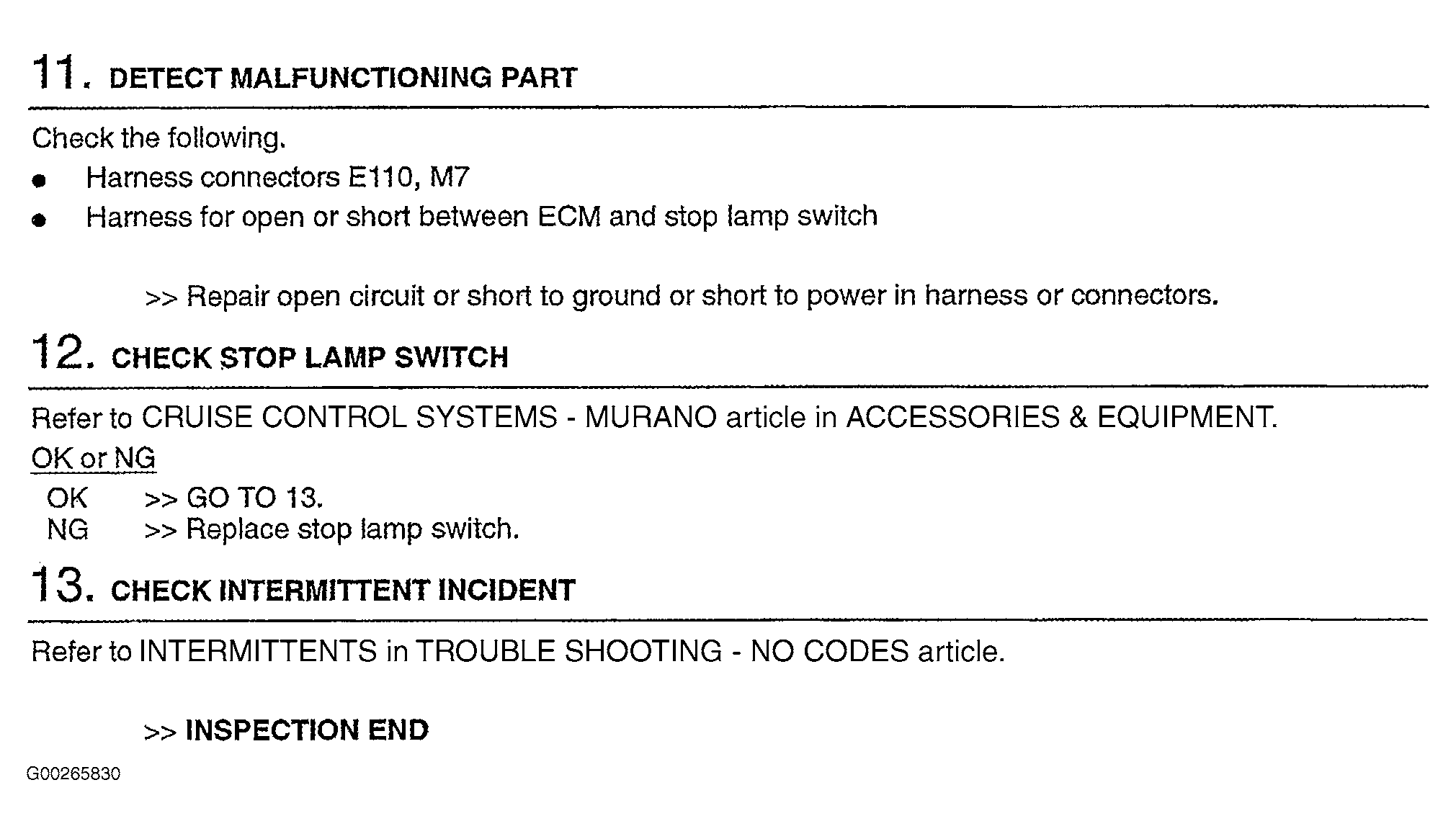 11. DETECT MALFUNCTIONING PART

Check the following.

• Harness connectors E110, M7
• Harness for open or short between ECM and stop lamp switch

>> Repair open circuit or short to ground or short to power in harness or connectors.

12. CHECK STOP LAMP SWITCH

Refer to CRUISE CONTROL SYSTEMS - MURANO article in ACCESSORIES & EQUIPMENT.

OK or NG

OK >> GO TO 13.
NG >> Replace stop lamp switch.

13. CHECK INTERMITTENT INCIDENT

Refer to INTERMITTENTS in TROUBLE SHOOTING - NO CODES article.

>> INSPECTION END

G00265830